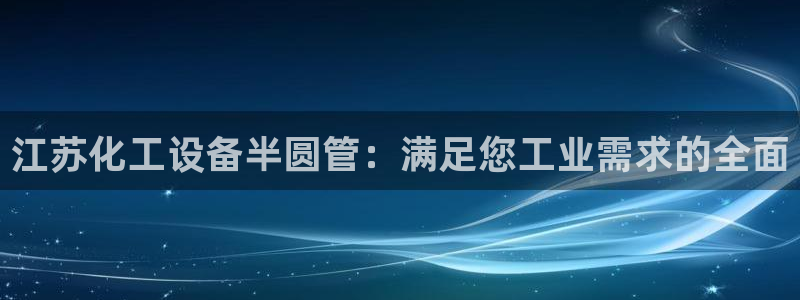 江苏化工设备半圆管：满足您工业需求的全面